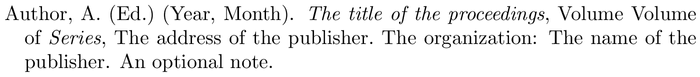 Author, A. (Ed.) (Year, Month). The title of the proceedings, Volume Volume of Series, The address of the publisher. The organization: The name of the publisher. An optional note.